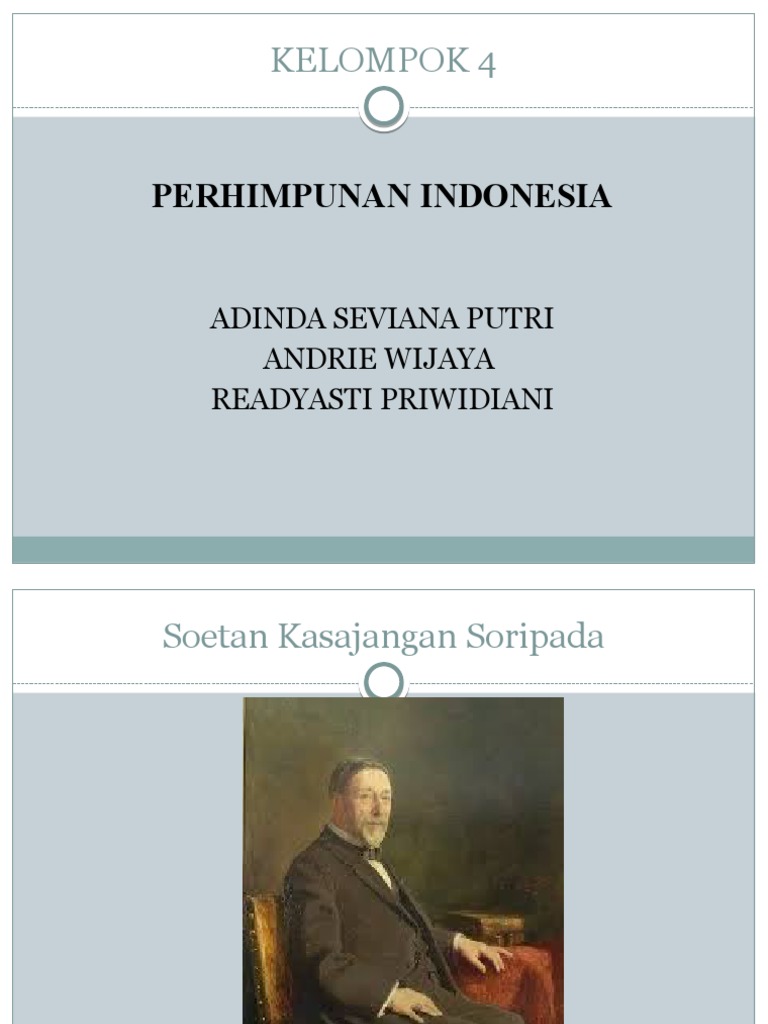 KELOMPOK 4

PERHIMPUNAN INDONESIA

ADINDA SEVIANA PUTRI
ANDRIE WIJAYA
READYASTI PRIWIDIANI

Soetan Kasajangan Soripada